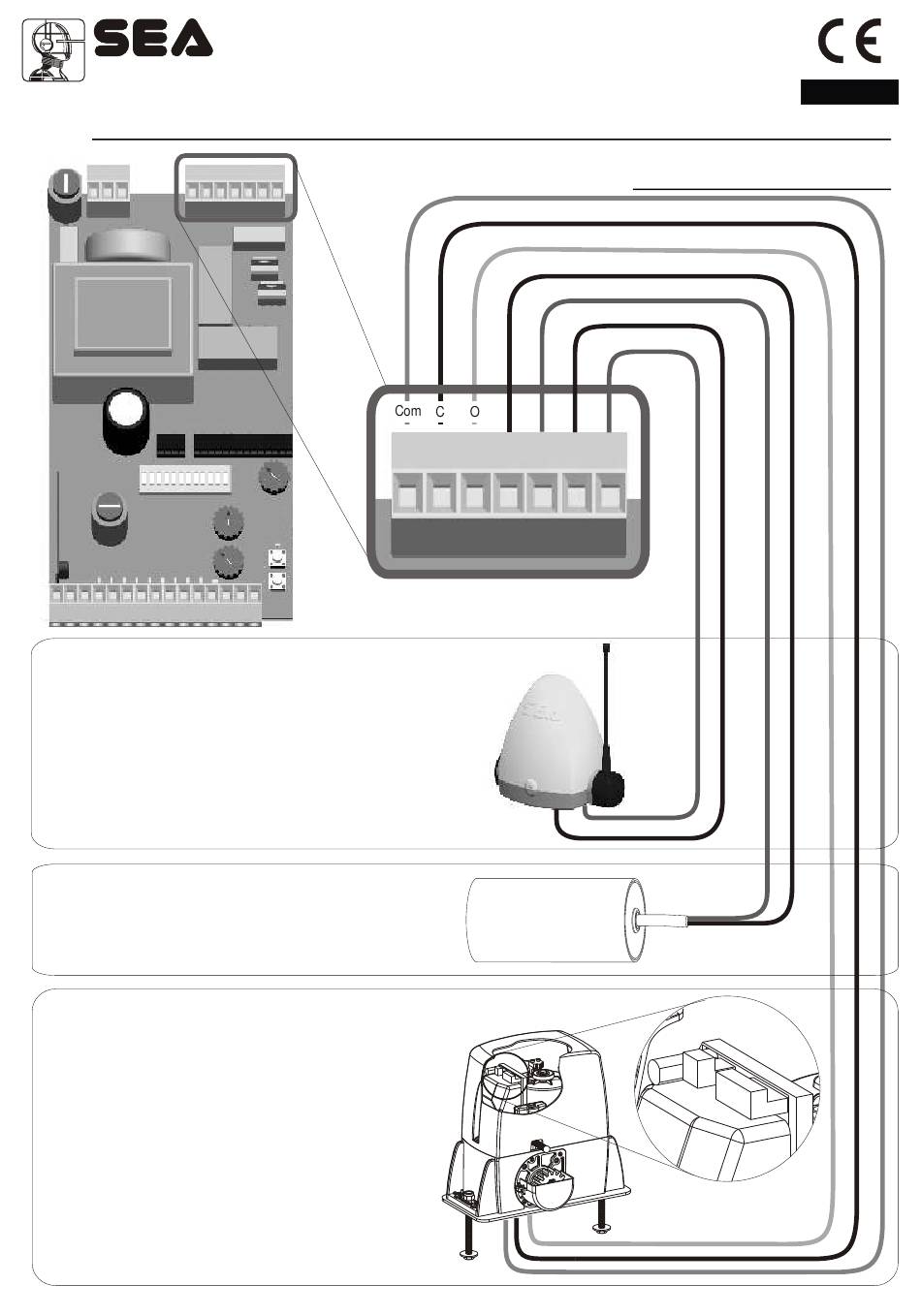 SEA

CE

Com C O